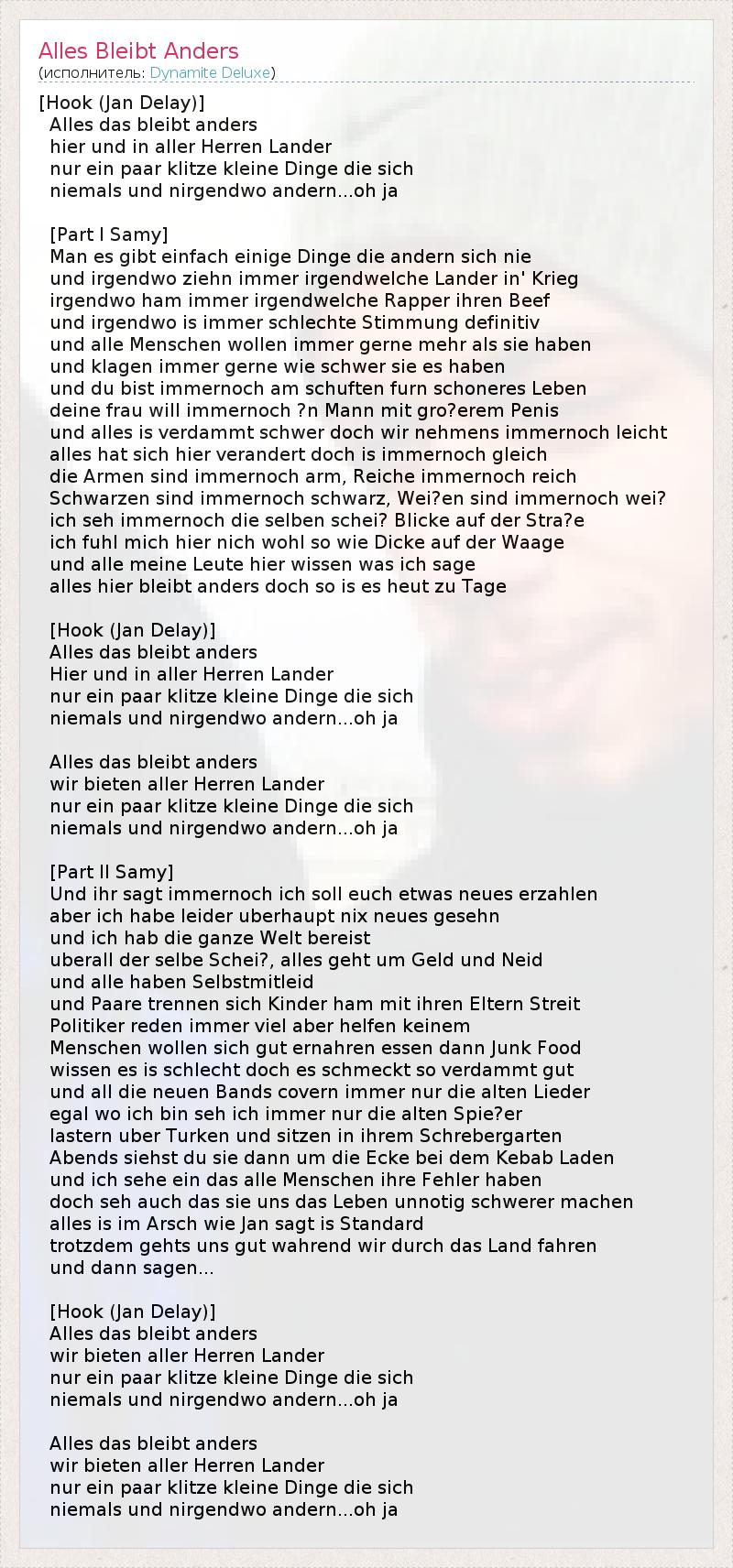 Alles Bleibt Anders
(исполнитель: Dynamite Deluxe)

[Hook (Jan Delay)]
Alles das bleibt anders
hier und in aller Herren Lander
nur ein paar klitze kleine Dinge die sich
niemals und nirgendwo andern...oh ja

[Part I Samy]
Man es gibt einfach einige Dinge die andern sich nie
und irgendwo ziehn immer irgendwelche Lander in' Krieg
irgendwo ham immer irgendwelche Rapper ihren Beef
und irgendwo is immer schlechte Stimmung definitiv
und alle Menschen wollen immer gerne mehr als sie haben
und klagen immer gerne wie schwer sie es haben
und du bist immernoch am schuften furn schoneres Leben
deine frau will immernoch ?n Mann mit gro?erem Penis
und alles is verdammt schwer doch wir nehmens immernoch leicht
alles hat sich hier verandert doch is immernoch gleich
die Armen sind immernoch arm, Reiche immernoch reich
Schwarzen sind immernoch schwarz, Wei?en sind immernoch wei?
ich seh immernoch die selben schei? Blicke auf der Stra?e
ich fuhl mich hier nich wohl so wie Dicke auf der Waage
und alle meine Leute hier wissen was ich sage
alles hier bleibt anders doch so is es heut zu Tage

[Hook (Jan Delay)]
Alles das bleibt anders
Hier und in aller Herren Lander
nur ein paar klitze kleine Dinge die sich
niemals und nirgendwo andern...oh ja

Alles das bleibt anders
wir bieten aller Herren Lander
nur ein paar klitze kleine Dinge die sich
niemals und nirgendwo andern...oh ja

[Part II Samy]
Und ihr sagt immernoch ich soll euch etwas neues erzahlen
aber ich habe leider uberhaupt nix neues gesehn
und ich hab die ganze Welt bereist
uberall der selbe Schei?, alles geht um Geld und Neid
und alle haben Selbstmitleid
und Paare trennen sich Kinder ham mit ihren Eltern Streit
Politiker reden immer viel aber helfen keinem
Menschen wollen sich gut ernahren essen dann Junk Food
wissen es is schlecht doch es schmeckt so verdammt gut
und all die neuen Bands covern immer nur die alten Lieder
egal wo ich bin seh ich immer nur die alten Spie?er
lastern uber Turken und sitzen in ihrem Schrebergarten
Abends siehst du sie dann um die Ecke bei dem Kebab Laden
und ich sehe ein das alle Menschen ihre Fehler haben
doch seh auch das sie uns das Leben unnotig schwerer machen
alles is im Arsch wie Jan sagt is Standard
trotzdem gehts uns gut wahrend wir durch das Land fahren
und dann sagen...

[Hook (Jan Delay)]
Alles das bleibt anders
wir bieten aller Herren Lander
nur ein paar klitze kleine Dinge die sich
niemals und nirgendwo andern...oh ja

Alles das bleibt anders
wir bieten aller Herren Lander
nur ein paar klitze kleine Dinge die sich
niemals und nirgendwo andern...oh ja